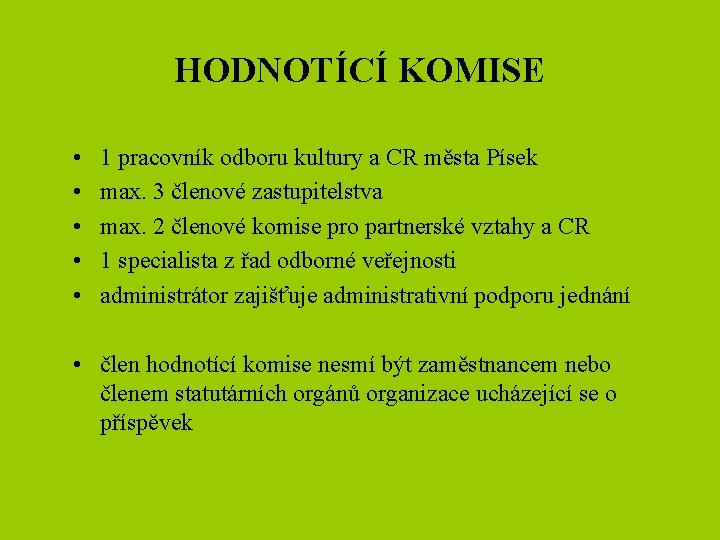 HODNOTÍCÍ KOMISE

• 1 pracovník odboru kultury a CR města Písek
• max. 3 členové zastupitelstva
• max. 2 členové komise pro partnerské vztahy a CR
• 1 specialista z řad odborné veřejnosti
• administrátor zajišťuje administrativní podporu jednání

• člen hodnotící komise nesmí být zaměstnancem nebo členem statutárních orgánů organizace ucházející se o příspěvek